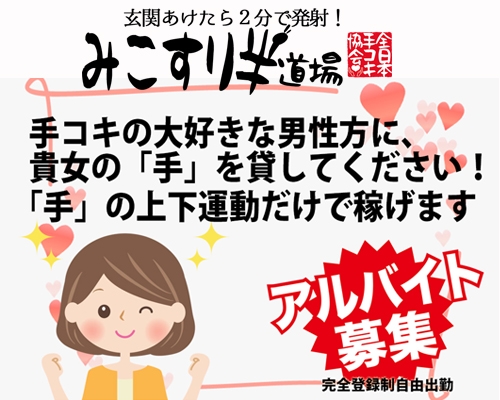 玄関あけたら２分で発射！
みこすり半道場

全日本手コキ協会

手コキの大好きな男性方に、
貴女の「手」を貸してください！
「手」の上下運動だけで稼げます

アルバイト募集
完全登録制自由出勤